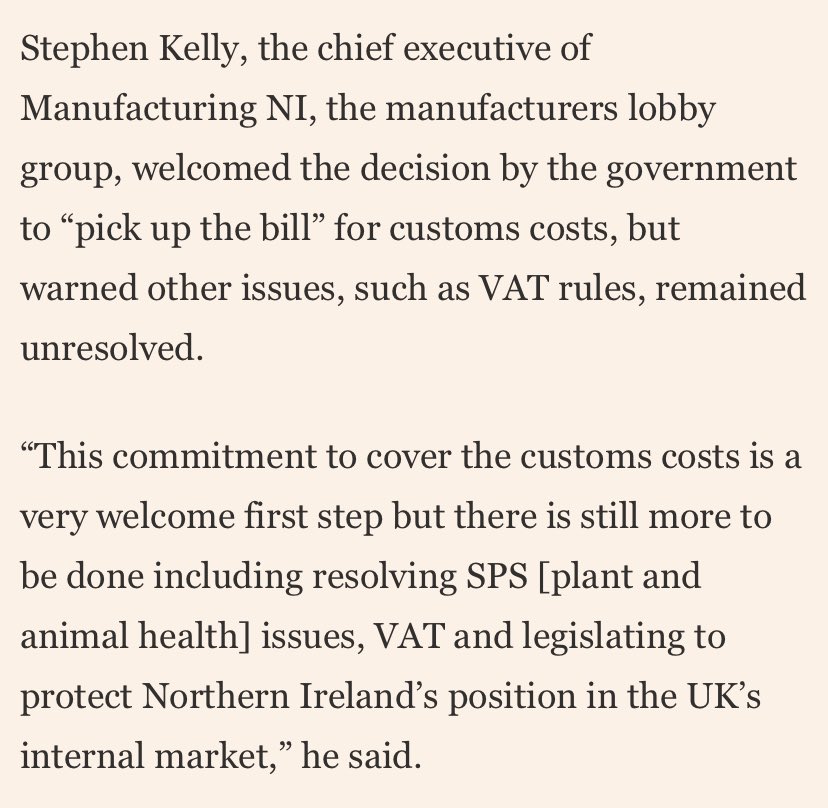 Stephen Kelly, the chief executive of Manufacturing NI, the manufacturers lobby group, welcomed the decision by the government to “pick up the bill” for customs costs, but warned other issues, such as VAT rules, remained unresolved.

“This commitment to cover the customs costs is a very welcome first step but there is still more to be done including resolving SPS [plant and animal health] issues, VAT and legislating to protect Northern Ireland’s position in the UK’s internal market,” he said.